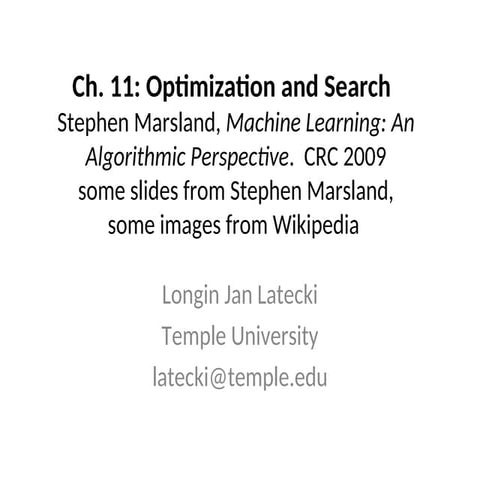 Ch. 11: Optimization and Search

Stephen Marsland, Machine Learning: An Algorithmic Perspective. CRC 2009 some slides from Stephen Marsland, some images from Wikipedia

Longin Jan Latecki
Temple University
latecki@temple.edu